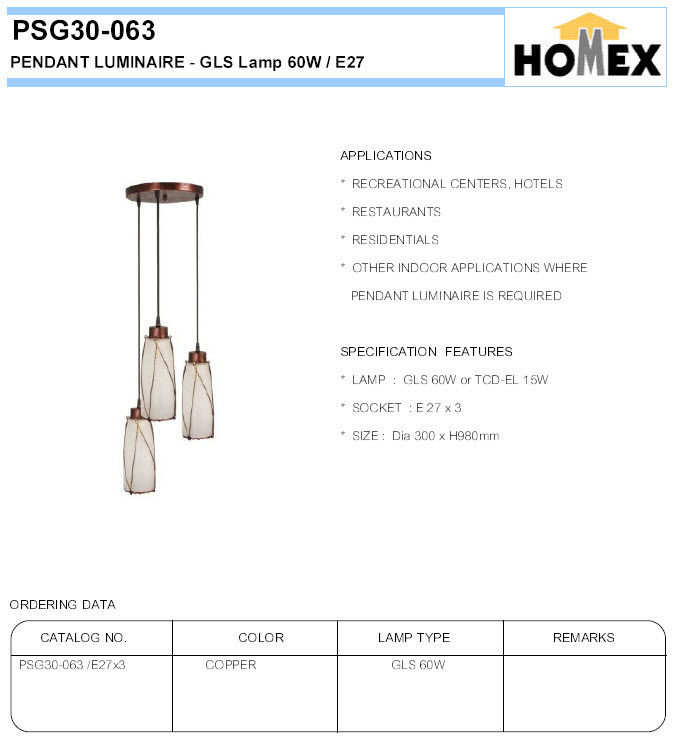 PSG30-063
PENDANT LUMINAIRE - GLS Lamp 60W / E27

HOMEX

APPLICATIONS
* RECREATIONAL CENTERS, HOTELS
* RESTAURANTS
* RESIDENTIALS
* OTHER INDOOR APPLICATIONS WHERE PENDANT LUMINAIRE IS REQUIRED

SPECIFICATION FEATURES
* LAMP : GLS 60W or TCD-EL 15W
* SOCKET : E 27 x 3
* SIZE : Dia 300 x H980mm

ORDERING DATA

| CATALOG NO. | COLOR | LAMP TYPE | REMARKS |
|---|---|---|---|
| PSG30-063 /E27x3 | COPPER | GLS 60W | |